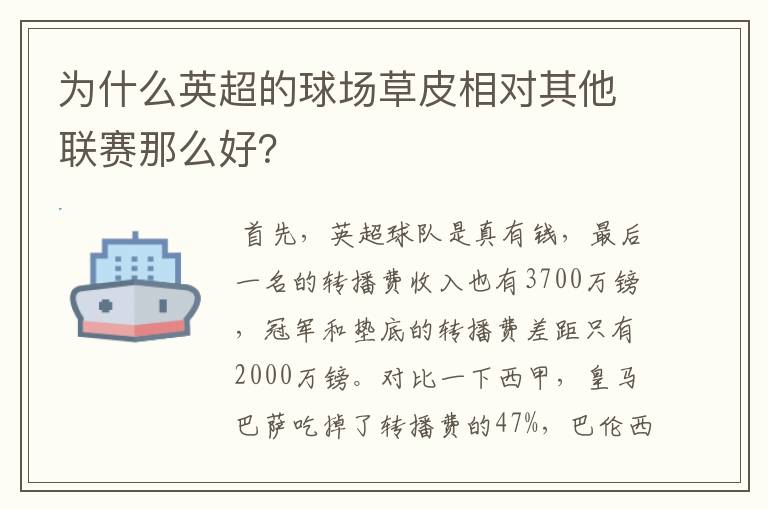 为什么英超的球场草皮相对其他联赛那么好?

首先，英超球队是真有钱，最后一名的转播费收入也有3700万镑，冠军和垫底的转播费差距只有2000万镑。对比一下西甲，皇马巴萨吃掉了转播费的47%，巴伦西